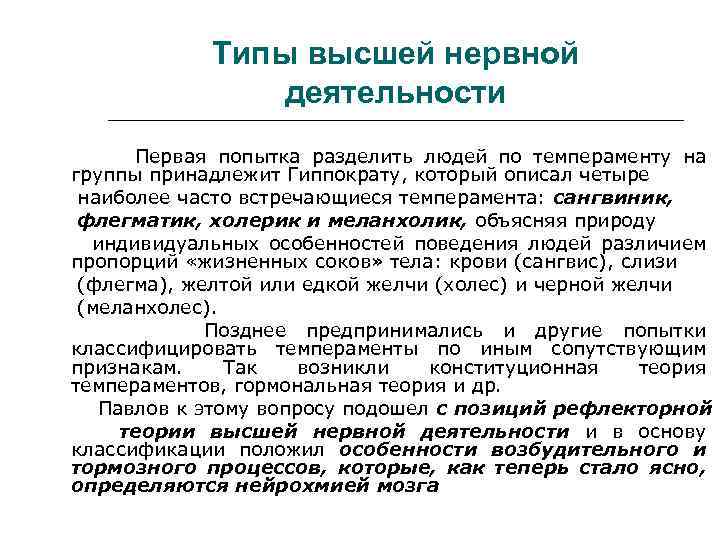 Типы высшей нервной деятельности

Первая попытка разделить людей по темпераменту на группы принадлежит Гиппократу, который описал четыре наиболее часто встречающиеся темперамента: сангвиник, флегматик, холерик и меланхолик, объясняя природу индивидуальных особенностей поведения людей различием пропорций «жизненных соков» тела: крови (сангвис), слизи (флегма), желтой или едкой желчи (холес) и черной желчи (меланхолес).

Позднее предпринимались и другие попытки классифицировать темпераменты по иным сопутствующим признакам. Так возникли конституционная теория темпераментов, гормональная теория и др.

Павлов к этому вопросу подошел с позиций рефлекторной теории высшей нервной деятельности и в основу классификации положил особенности возбудительного и тормозного процессов, которые, как теперь стало ясно, определяются нейрохмией мозга